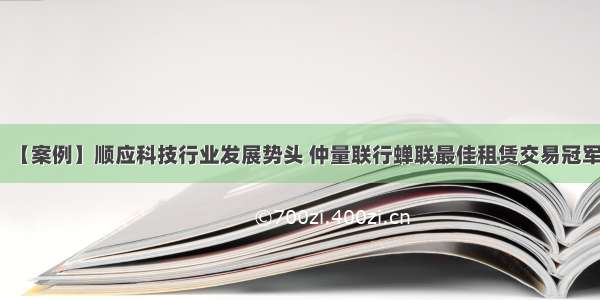 【案例】顺应科技行业发展势头 仲量联行蝉联最佳租赁交易冠军

©700zi.400zi.cn